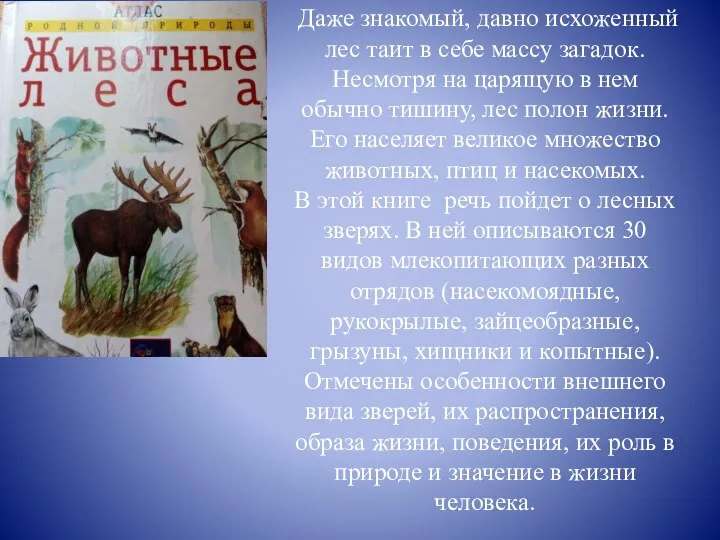 АТЛАС
РОДНОЙ ПРИРОДЫ
Животные
леса

Даже знакомый, давно исхоженный лес таит в себе массу загадок. Несмотря на царящую в нем обычно тишину, лес полон жизни. Его населяет великое множество животных, птиц и насекомых.
В этой книге речь пойдет о лесных зверях. В ней описываются 30 видов млекопитающих разных отрядов (насекомоядные, рукокрылые, зайцеобразные, грызуны, хищники и копытные). Отмечены особенности внешнего вида зверей, их распространения, образа жизни, поведения, их роль в природе и значение в жизни человека.